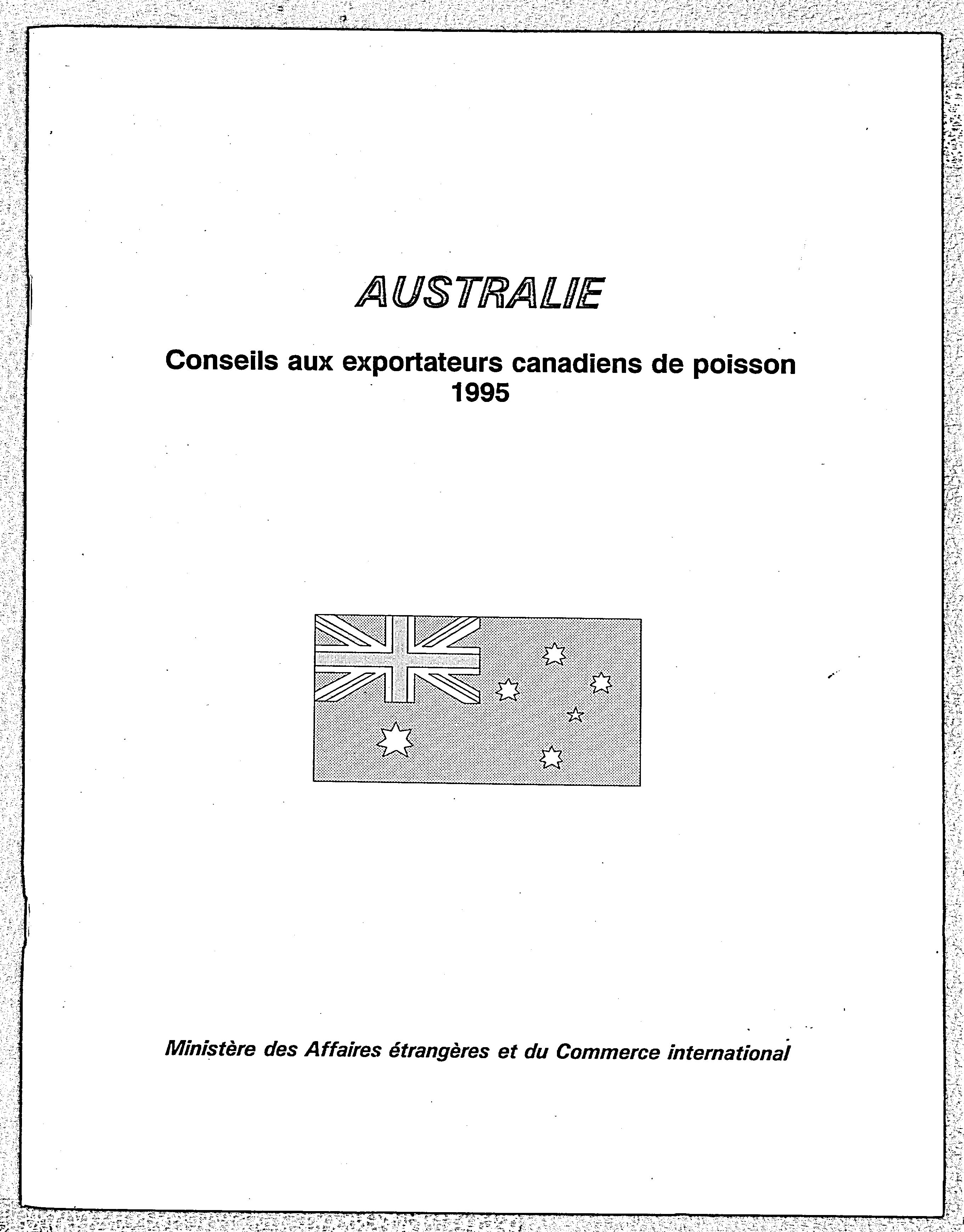 AUSTRALIE

Conseils aux exportateurs canadiens de poisson
1995

Ministère des Affaires étrangères et du Commerce international